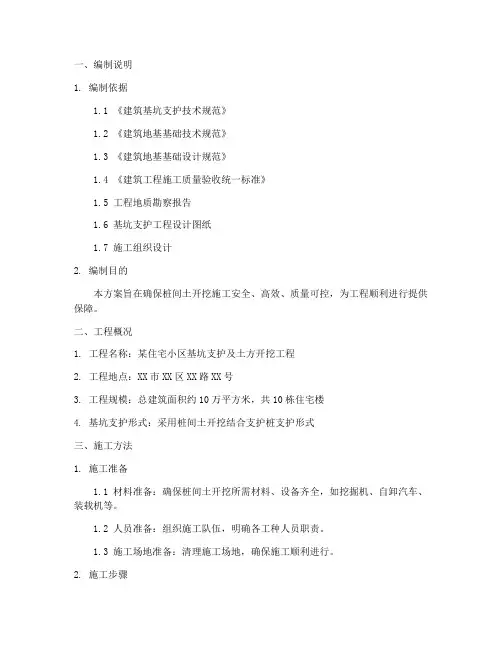 一、编制说明

1. 编制依据

1.1 《建筑基坑支护技术规范》

1.2 《建筑地基基础技术规范》

1.3 《建筑地基基础设计规范》

1.4 《建筑工程施工质量验收统一标准》

1.5 工程地质勘察报告

1.6 基坑支护工程设计图纸

1.7 施工组织设计

2. 编制目的

本方案旨在确保桩间土开挖施工安全、高效、质量可控，为工程顺利进行提供保障。

二、工程概况

1. 工程名称：某住宅小区基坑支护及土方开挖工程

2. 工程地点：XX市XX区XX路XX号

3. 工程规模：总建筑面积约10万平方米，共10栋住宅楼

4. 基坑支护形式：采用桩间土开挖结合支护桩支护形式

三、施工方法

1. 施工准备

1.1 材料准备：确保桩间土开挖所需材料、设备齐全，如挖掘机、自卸汽车、装载机等。

1.2 人员准备：组织施工队伍，明确各工种人员职责。

1.3 施工场地准备：清理施工场地，确保施工顺利进行。

2. 施工步骤